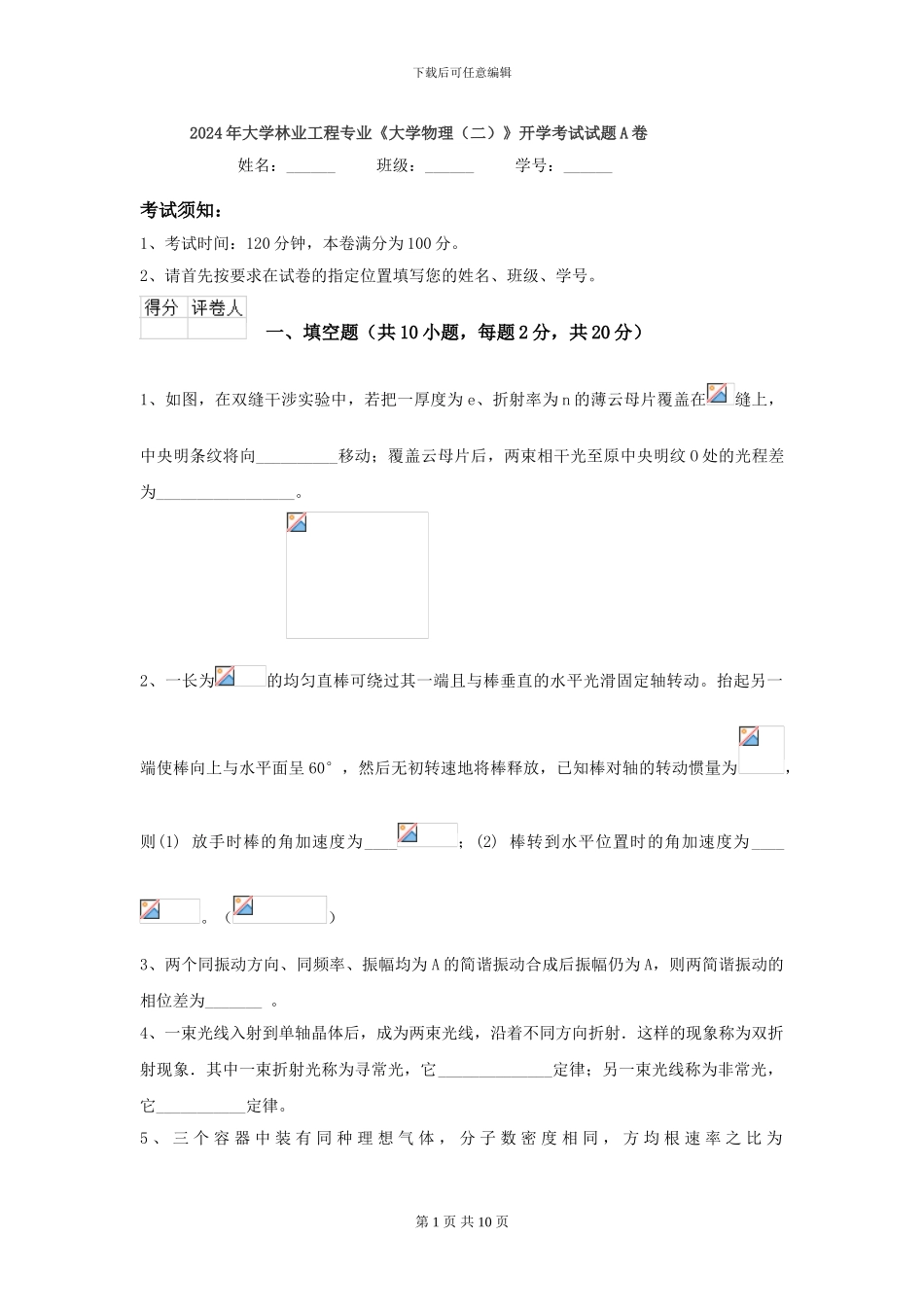 下载后可任意编辑

2024年大学林业工程专业《大学物理（二）》开学考试试题A卷

姓名：______ 班级：______ 学号：______

考试须知：

1、考试时间：120分钟，本卷满分为100分。

2、请首先按要求在试卷的指定位置填写您的姓名、班级、学号。

| 得分 | 评卷人 |
|---|---|
| | |

一、填空题（共10小题，每题2分，共20分）

1、如图，在双缝干涉实验中，若把一厚度为e、折射率为n的薄云母片覆盖在 缝上，中央明条纹将向__________移动；覆盖云母片后，两束相干光至原中央明纹O处的光程差为_________________。

2、一长为 的均匀直棒可绕过其一端且与棒垂直的水平光滑固定轴转动。抬起另一端使棒向上与水平面呈60°，然后无初转速地将棒释放，已知棒对轴的转动惯量为 ，则(1) 放手时棒的角加速度为____ ；(2) 棒转到水平位置时的角加速度为____ 。（ ）

3、两个同振动方向、同频率、振幅均为A的简谐振动合成后振幅仍为A，则两简谐振动的相位差为_______ 。

4、一束光线入射到单轴晶体后，成为两束光线，沿着不同方向折射．这样的现象称为双折射现象．其中一束折射光称为寻常光，它______________定律；另一束光线称为非常光，它___________定律。

5、三个容器中装有同种理想气体，分子数密度相同，方均根速率之比为

第1页 共10页